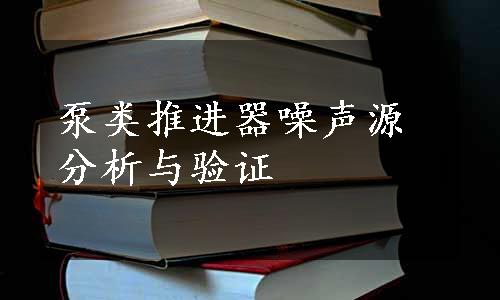 泵类推进器噪声源分析与验证